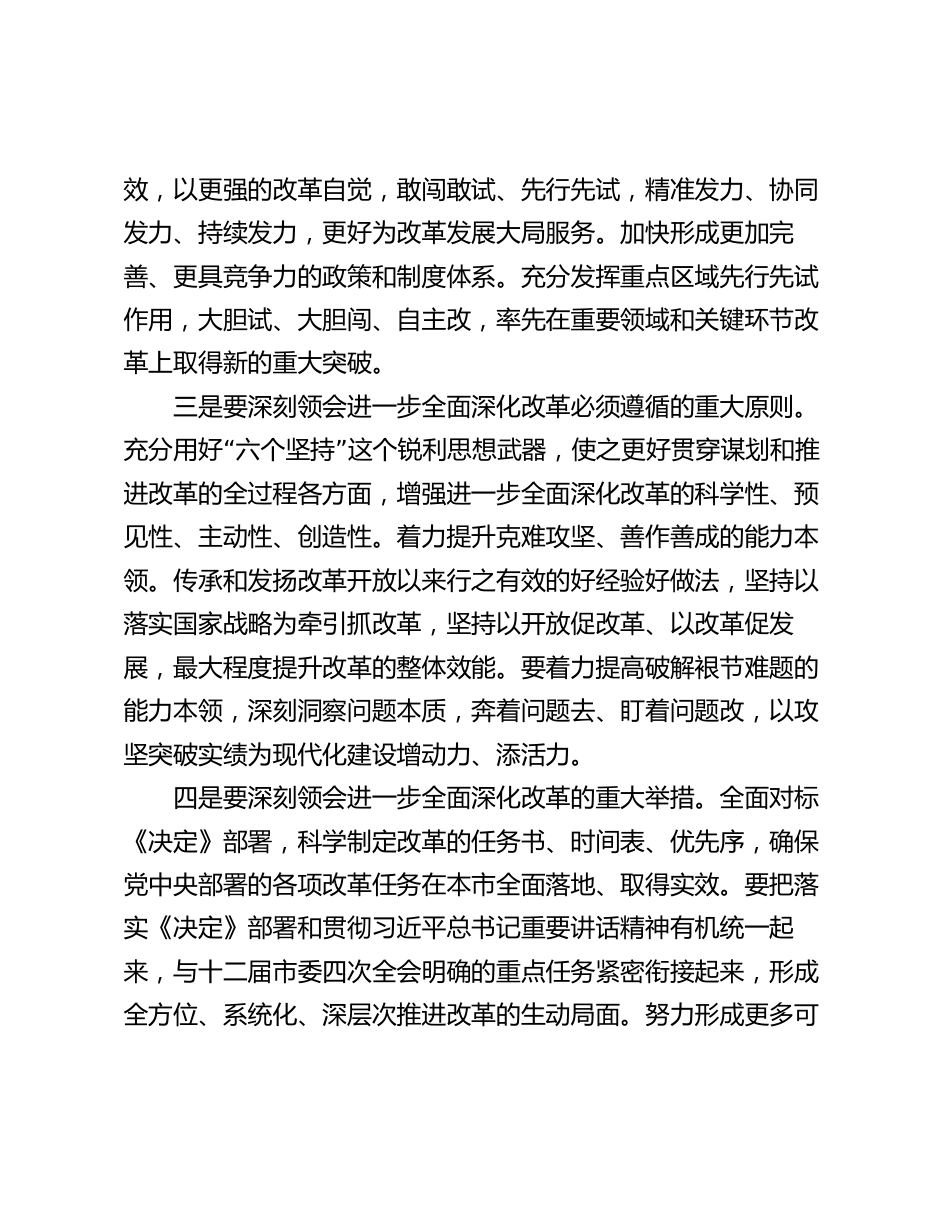 效，以更强的改革自觉，敢闯敢试、先行先试，精准发力、协同发力、持续发力，更好为改革发展大局服务。加快形成更加完善、更具竞争力的政策和制度体系。充分发挥重点区域先行先试作用，大胆试、大胆闯、自主改，率先在重要领域和关键环节改革上取得新的重大突破。

三是要深刻领会进一步全面深化改革必须遵循的重大原则。充分用好“六个坚持”这个锐利思想武器，使之更好贯穿谋划和推进改革的全过程各方面，增强进一步全面深化改革的科学性、预见性、主动性、创造性。着力提升克难攻坚、善作善成的能力本领。传承和发扬改革开放以来行之有效的好经验好做法，坚持以落实国家战略为牵引抓改革，坚持以开放促改革、以改革促发展，最大程度提升改革的整体效能。要着力提高破解裉节难题的能力本领，深刻洞察问题本质，奔着问题去、盯着问题改，以攻坚突破实绩为现代化建设增动力、添活力。

四是要深刻领会进一步全面深化改革的重大举措。全面对标《决定》部署，科学制定改革的任务书、时间表、优先序，确保党中央部署的各项改革任务在本市全面落地、取得实效。要把落实《决定》部署和贯彻习近平总书记重要讲话精神有机统一起来，与十二届市委四次全会明确的重点任务紧密衔接起来，形成全方位、系统化、深层次推进改革的生动局面。努力形成更多可